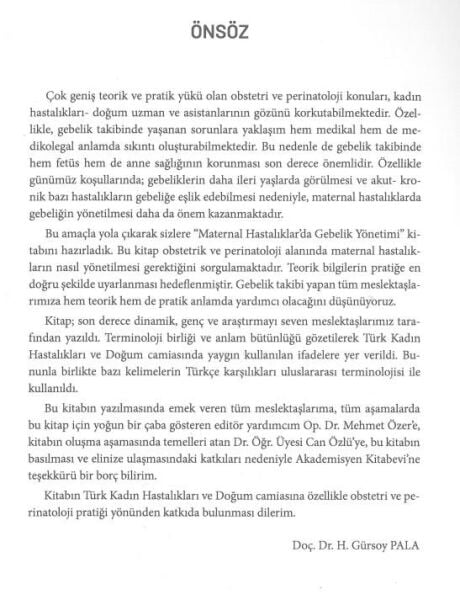 ÖNSÖZ

Çok geniş teorik ve pratik yükü olan obstetri ve perinatoloji konuları, kadın hastalıkları- doğum uzman ve asistanlarının gözünü korkutabilmektedir. Özellikle, gebelik takibinde yaşanan sorunlara yaklaşım hem medikal hem de medikolegal anlamda sıkıntı oluşturabilmektedir. Bu nedenle de gebelik takibinde hem fetüs hem de anne sağlığının korunması son derece önemlidir. Özellikle günümüz koşullarında; gebeliklerin daha ileri yaşlarda görülmesi ve akut- kronik bazı hastalıkların gebeliğe eşlik edebilmesi nedeniyle, maternal hastalıklarda gebeliğin yönetilmesi daha da önem kazanmaktadır.

Bu amaçla yola çıkarak sizlere "Maternal Hastalıklar'da Gebelik Yönetimi" kitabını hazırladık. Bu kitap obstetrik ve perinatoloji alanında maternal hastalıkların nasıl yönetilmesi gerektiğini sorgulamaktadır. Teorik bilgilerin pratiğe en doğru şekilde uyarlanması hedeflenmiştir. Gebelik takibi yapan tüm meslektaşlarımıza hem teorik hem de pratik anlamda yardımcı olacağını düşünüyoruz.

Kitap; son derece dinamik, genç ve araştırmayı seven meslektaşlarımız tarafından yazıldı. Terminoloji birliği ve anlam bütünlüğü gözetilerek Türk Kadın Hastalıkları ve Doğum camiasında yaygın kullanılan ifadelere yer verildi. Bununla birlikte bazı kelimelerin Türkçe karşılıkları uluslararası terminolojisi ile kullanıldı.

Bu kitabın yazılmasında emek veren tüm meslektaşlarıma, tüm aşamalarda bu kitap için yoğun bir çaba gösteren editör yardımcım Op. Dr. Mehmet Özer'e, kitabın oluşma aşamasında temelleri atan Dr. Öğr. Üyesi Can Özlü'ye, bu kitabın basılması ve elinize ulaşmasındaki katkıları nedeniyle Akademisyen Kitabevi'ne teşekkürü bir borç bilirim.

Kitabın Türk Kadın Hastalıkları ve Doğum camiasına özellikle obstetri ve perinatoloji pratiği yönünden katkıda bulunması dilerim.

Doç. Dr. H. Gürsoy PALA